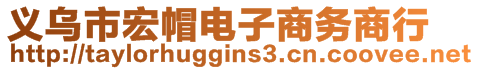 义乌市宏帽电子商务商行
http://taylorhuggins3.cn.coovee.net